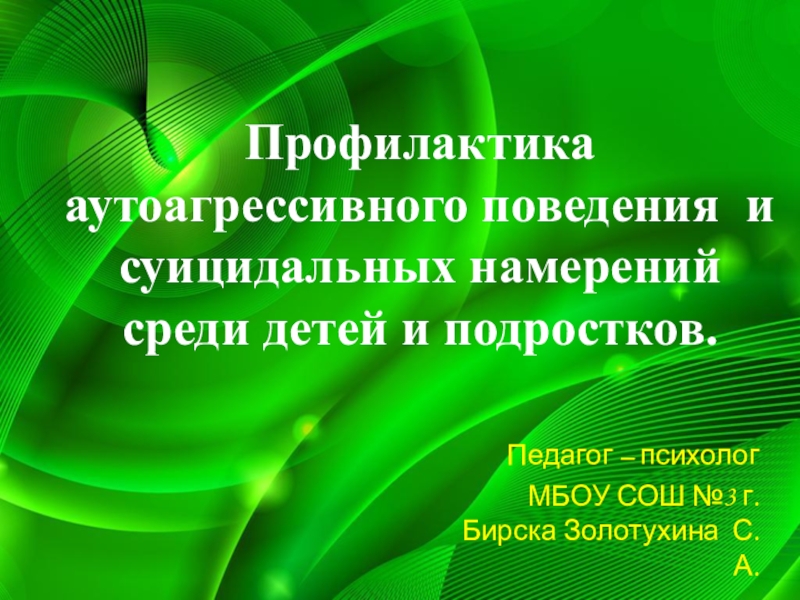 Профилактика аутоагрессивного поведения и суицидальных намерений среди детей и подростков.

Педагог – психолог МБОУ СОШ №3 г. Бирска Золотухина С. А.